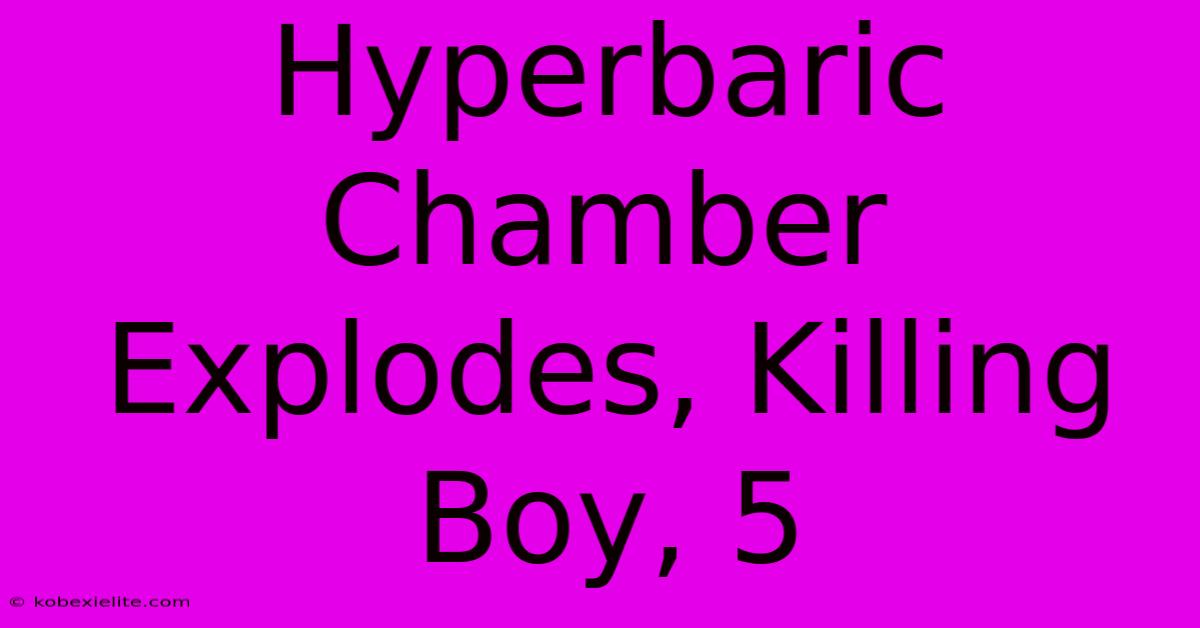 Hyperbaric Chamber Explodes, Killing Boy, 5

© kobexielite.com